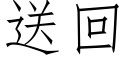 送回